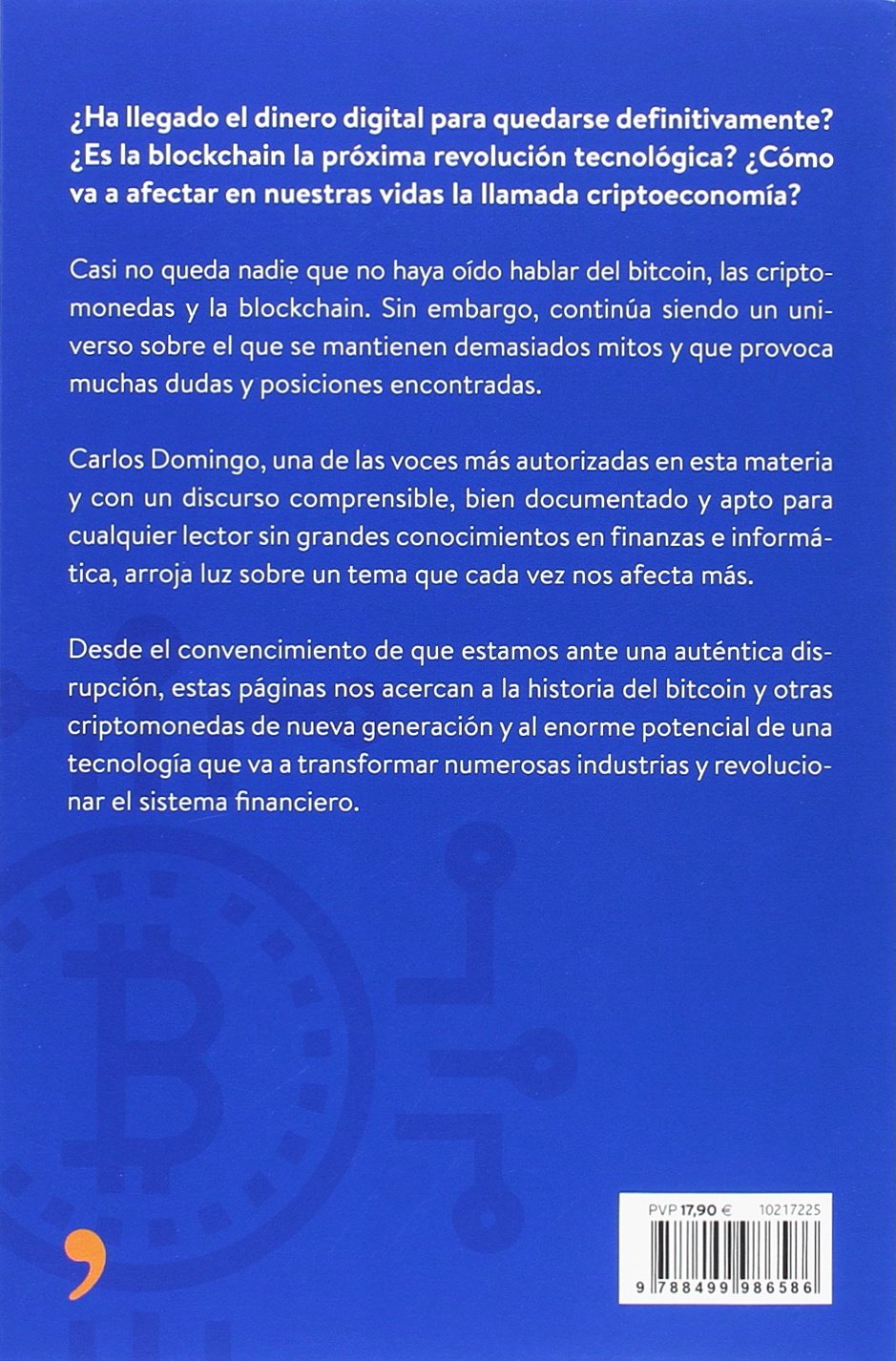 ¿Ha llegado el dinero digital para quedarse definitivamente? ¿Es la blockchain la próxima revolución tecnológica? ¿Cómo va a afectar en nuestras vidas la llamada criptoeconomía?

Casi no queda nadie que no haya oído hablar del bitcoin, las criptomonedas y la blockchain. Sin embargo, continúa siendo un universo sobre el que se mantienen demasiados mitos y que provoca muchas dudas y posiciones encontradas.

Carlos Domingo, una de las voces más autorizadas en esta materia y con un discurso comprensible, bien documentado y apto para cualquier lector sin grandes conocimientos en finanzas e informática, arroja luz sobre un tema que cada vez nos afecta más.

Desde el convencimiento de que estamos ante una auténtica disrupción, estas páginas nos acercan a la historia del bitcoin y otras criptomonedas de nueva generación y al enorme potencial de una tecnología que va a transformar numerosas industrias y revolucionar el sistema financiero.

PVP 17,90 € 10217225

9 788499 986586